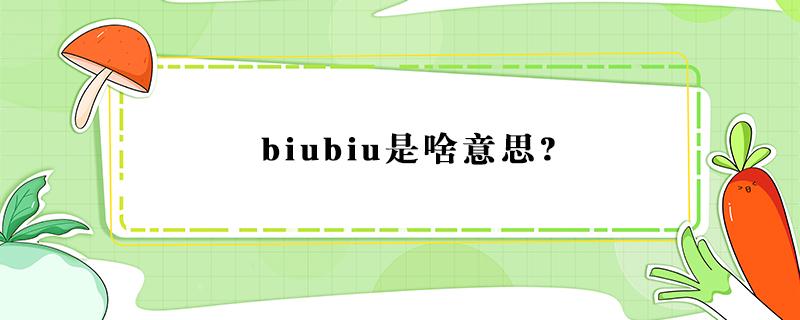 biubiu是啥意思？